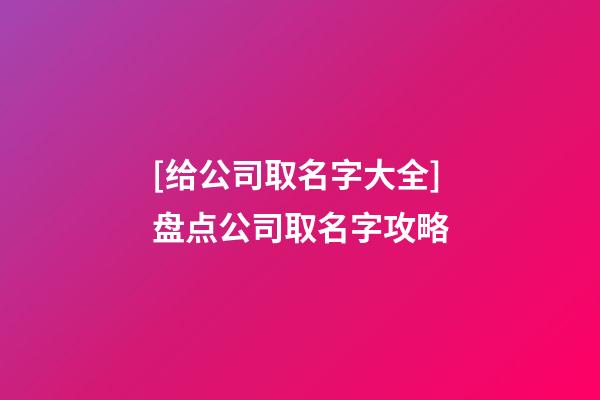 [给公司取名字大全]
盘点公司取名字攻略